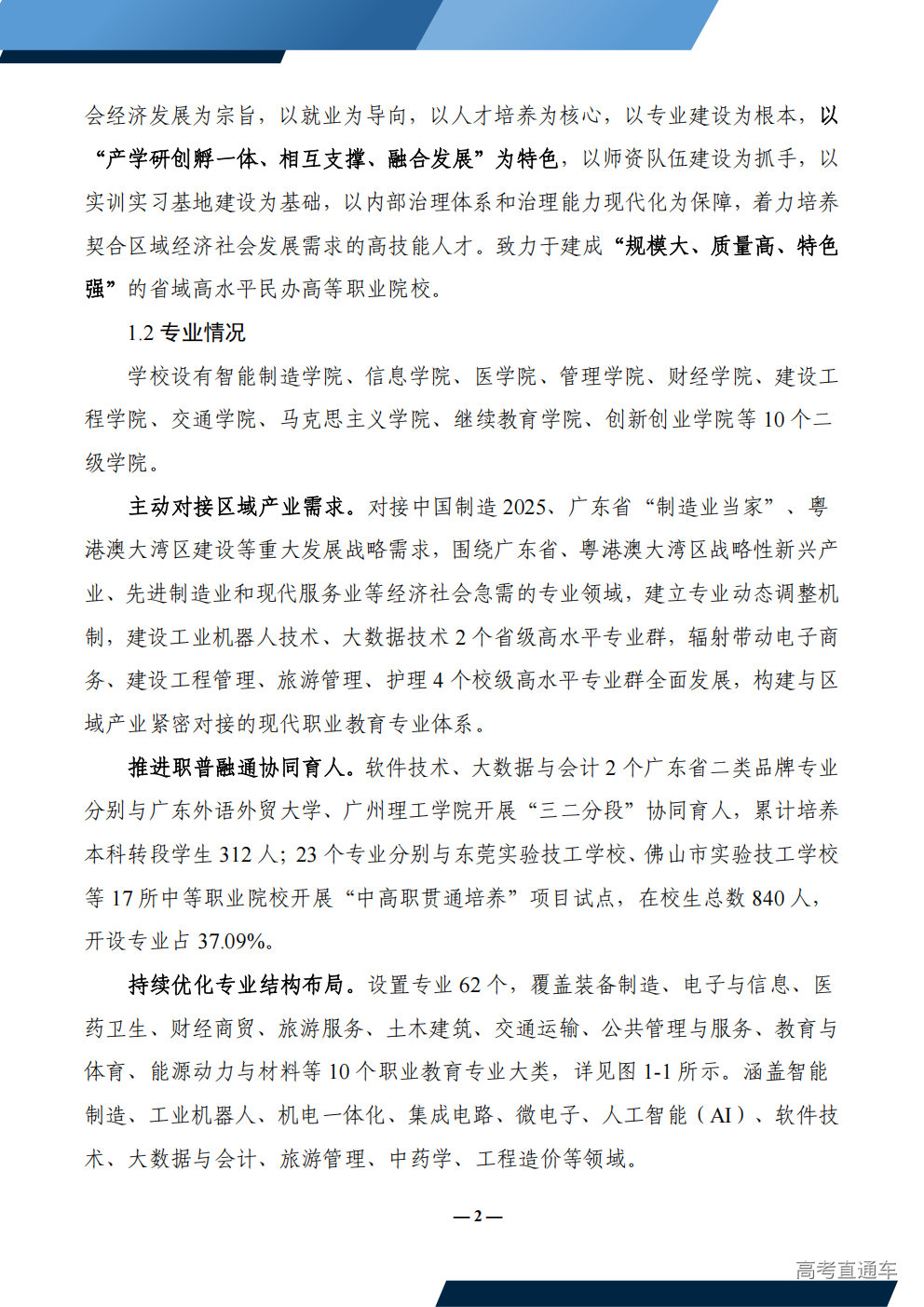 会经济发展为宗旨，以就业为导向，以人才培养为核心，以专业建设为根本，以“产学研创孵一体、相互支撑、融合发展”为特色，以师资队伍建设为抓手，以实训实习基地建设为基础，以内部治理体系和治理能力现代化为保障，着力培养契合区域经济社会发展需求的高技能人才。致力于建成“规模大、质量高、特色强”的省域高水平民办高等职业院校。

1.2 专业情况

学校设有智能制造学院、信息学院、医学院、管理学院、财经学院、建设工程学院、交通学院、马克思主义学院、继续教育学院、创新创业学院等 10 个二级学院。

主动对接区域产业需求。对接中国制造 2025、广东省“制造业当家”、粤港澳大湾区建设等重大发展战略需求，围绕广东省、粤港澳大湾区战略性新兴产业、先进制造业和现代服务业等经济社会急需的专业领域，建立专业动态调整机制，建设工业机器人技术、大数据技术 2 个省级高水平专业群，辐射带动电子商务、建设工程管理、旅游管理、护理 4 个校级高水平专业群全面发展，构建与区域产业紧密对接的现代职业教育专业体系。

推进职普融通协同育人。软件技术、大数据与会计 2 个广东省二类品牌专业分别与广东外语外贸大学、广州理工学院开展“三二分段”协同育人，累计培养本科转段学生 312 人；23 个专业分别与东莞实验技工学校、佛山市实验技工学校等 17 所中等职业院校开展“中高职贯通培养”项目试点，在校生总数 840 人，开设专业占 37.09%。

持续优化专业结构布局。设置专业 62 个，覆盖装备制造、电子与信息、医药卫生、财经商贸、旅游服务、土木建筑、交通运输、公共管理与服务、教育与体育、能源动力与材料等 10 个职业教育专业大类，详见图 1-1 所示。涵盖智能制造、工业机器人、机电一体化、集成电路、微电子、人工智能（AI）、软件技术、大数据与会计、旅游管理、中药学、工程造价等领域。

— 2 —

高考直通车